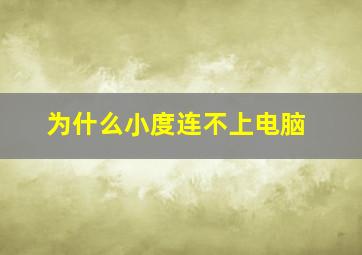 为什么小度连不上电脑